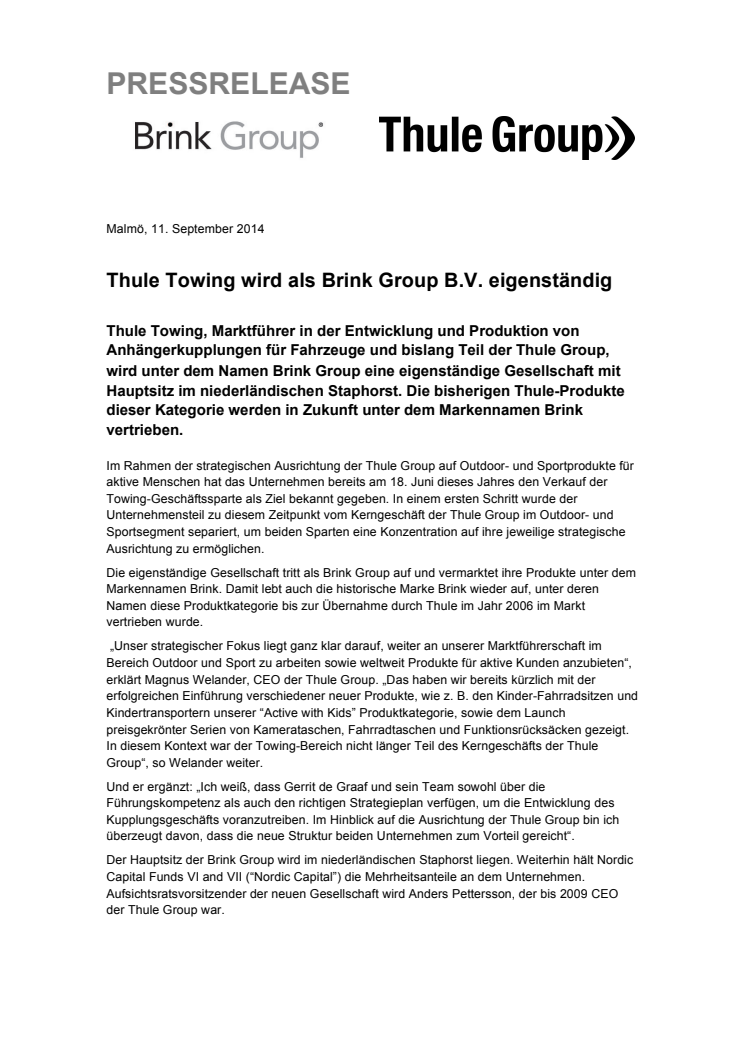 PRESSRELEASE

Brink Group

Thule Group

Malmö, 11. September 2014

Thule Towing wird als Brink Group B.V. eigenständig

Thule Towing, Marktführer in der Entwicklung und Produktion von Anhängerkupplungen für Fahrzeuge und bislang Teil der Thule Group, wird unter dem Namen Brink Group eine eigenständige Gesellschaft mit Hauptsitz im niederländischen Staphorst. Die bisherigen Thule-Produkte dieser Kategorie werden in Zukunft unter dem Markennamen Brink vertrieben.

Im Rahmen der strategischen Ausrichtung der Thule Group auf Outdoor- und Sportprodukte für aktive Menschen hat das Unternehmen bereits am 18. Juni dieses Jahres den Verkauf der Towing-Geschäftssparte als Ziel bekannt gegeben. In einem ersten Schritt wurde der Unternehmensteil zu diesem Zeitpunkt vom Kerngeschäft der Thule Group im Outdoor- und Sportsegment separiert, um beiden Sparten eine Konzentration auf ihre jeweilige strategische Ausrichtung zu ermöglichen.

Die eigenständige Gesellschaft tritt als Brink Group auf und vermarktet ihre Produkte unter dem Markennamen Brink. Damit lebt auch die historische Marke Brink wieder auf, unter deren Namen diese Produktkategorie bis zur Übernahme durch Thule im Jahr 2006 im Markt vertrieben wurde.

„Unser strategischer Fokus liegt ganz klar darauf, weiter an unserer Marktführerschaft im Bereich Outdoor und Sport zu arbeiten sowie weltweit Produkte für aktive Kunden anzubieten“, erklärt Magnus Welander, CEO der Thule Group. „Das haben wir bereits kürzlich mit der erfolgreichen Einführung verschiedener neuer Produkte, wie z. B. den Kinder-Fahrradsitzen und Kindertransportern unserer “Active with Kids” Produktkategorie, sowie dem Launch preisgekrönter Serien von Kamerataschen, Fahrradtaschen und Funktionsrücksäcken gezeigt. In diesem Kontext war der Towing-Bereich nicht länger Teil des Kerngeschäfts der Thule Group“, so Welander weiter.

Und er ergänzt: „Ich weiß, dass Gerrit de Graaf und sein Team sowohl über die Führungskompetenz als auch den richtigen Strategieplan verfügen, um die Entwicklung des Kupplungsgeschäfts voranzutreiben. Im Hinblick auf die Ausrichtung der Thule Group bin ich überzeugt davon, dass die neue Struktur beiden Unternehmen zum Vorteil gereicht“.

Der Hauptsitz der Brink Group wird im niederländischen Staphorst liegen. Weiterhin hält Nordic Capital Funds VI and VII (“Nordic Capital”) die Mehrheitsanteile an dem Unternehmen. Aufsichtsratsvorsitzender der neuen Gesellschaft wird Anders Pettersson, der bis 2009 CEO der Thule Group war.